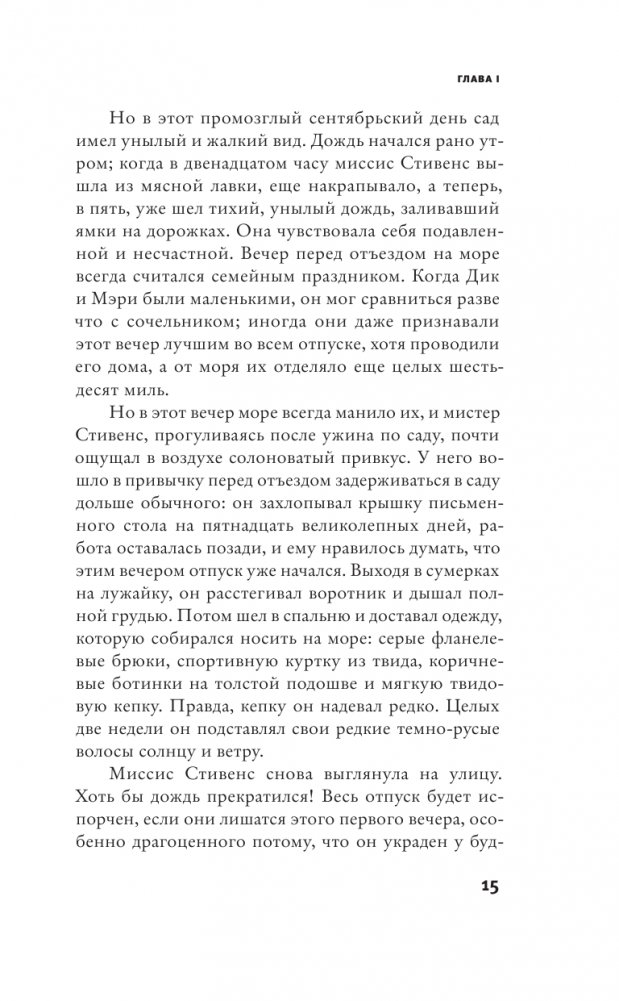 ГЛАВА I

Но в этот промозглый сентябрьский день сад имел унылый и жалкий вид. Дождь начался рано утром; когда в двенадцатом часу миссис Стивенс вышла из мясной лавки, еще накрапывало, а теперь, в пять, уже шел тихий, унылый дождь, заливавший ямки на дорожках. Она чувствовала себя подавленной и несчастной. Вечер перед отъездом на море всегда считался семейным праздником. Когда Дик и Мэри были маленькими, он мог сравниться разве что с сочельником; иногда они даже признавали этот вечер лучшим во всем отпуске, хотя проводили его дома, а от моря их отделяло еще целых шестьдесят миль.

Но в этот вечер море всегда манило их, и мистер Стивенс, прогуливаясь после ужина по саду, почти ощущал в воздухе солоноватый привкус. У него вошло в привычку перед отъездом задерживаться в саду дольше обычного: он захлопывал крышку письменного стола на пятнадцать великолепных дней, работа оставалась позади, и ему нравилось думать, что этим вечером отпуск уже начался. Выходя в сумерках на лужайку, он расстегивал воротник и дышал полной грудью. Потом шел в спальню и доставал одежду, которую собирался носить на море: серые фланелевые брюки, спортивную куртку из твида, коричневые ботинки на толстой подошве и мягкую твидовую кепку. Правда, кепку он надевал редко. Целых две недели он подставлял свои редкие темно-русые волосы солнцу и ветру.

Миссис Стивенс снова выглянула на улицу. Хоть бы дождь прекратился! Весь отпуск будет испорчен, если они лишатся этого первого вечера, особенно драгоценного потому, что он украден у буд-

15